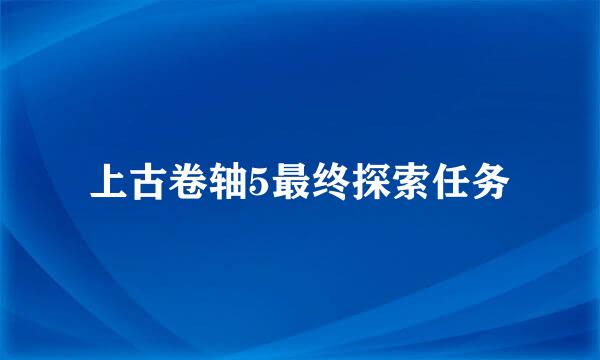 上古卷轴5最终探索任务